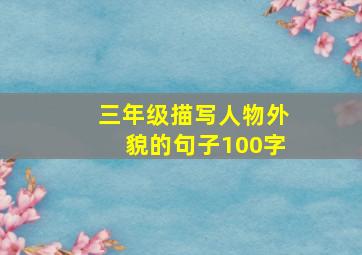 三年级描写人物外貌的句子100字